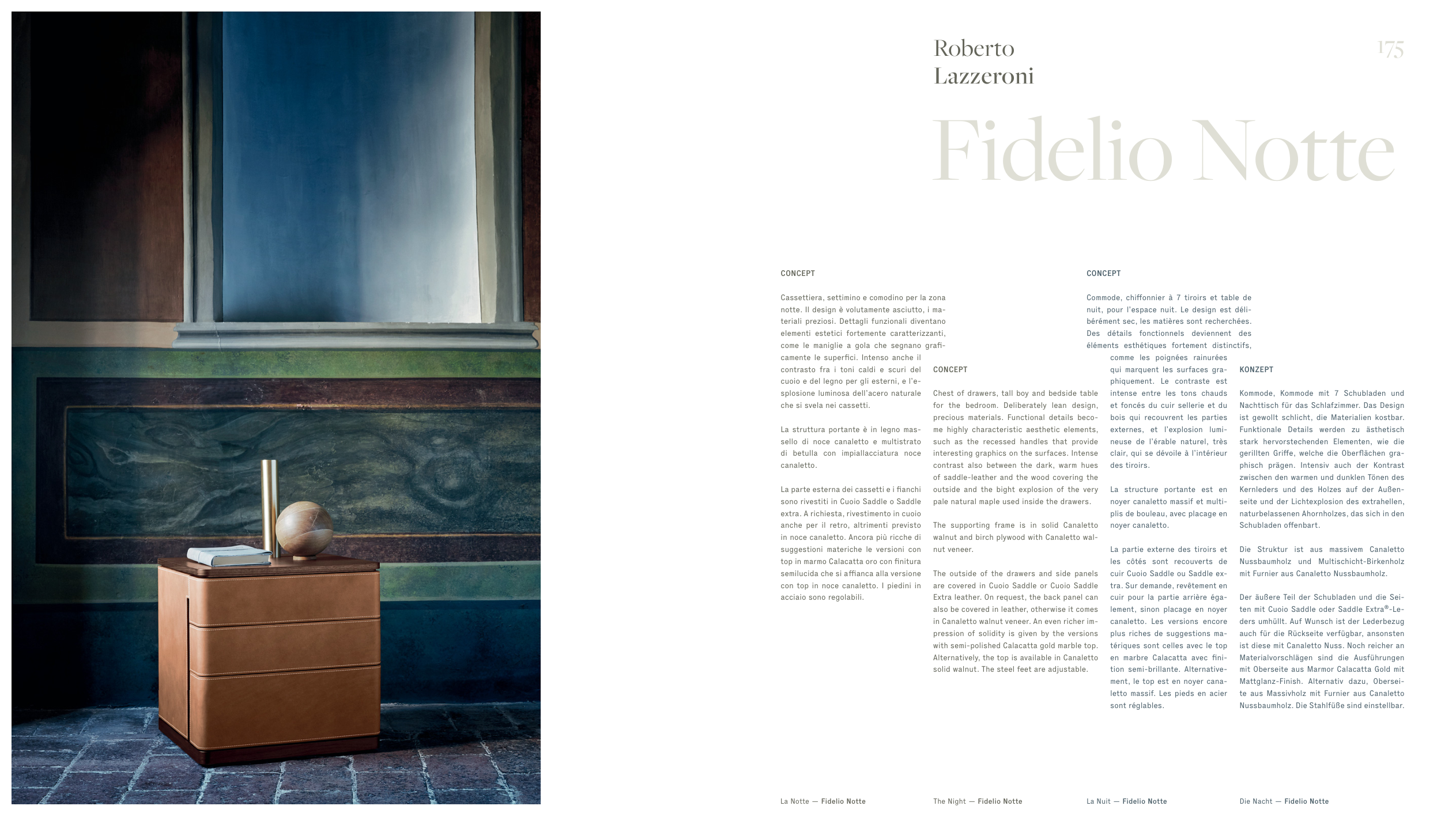 Roberto
Lazzeroni

175

Fidelio Notte

CONCEPT

Cassettiera, settimino e comodino per la zona notte. Il design è volutamente asciutto, i materiali preziosi. Dettagli funzionali diventano elementi estetici fortemente caratterizzanti, come le maniglie a gola che segnano graficamente le superfici. Intenso anche il contrasto fra i toni caldi e scuri del cuoio e del legno per gli esterni, e l'esplosione luminosa dell'acero naturale che si svela nei cassetti.

La struttura portante è in legno massello di noce canaletto e multistrato di betulla con impiallacciatura noce canaletto.

La parte esterna dei cassetti e i fianchi sono rivestiti in Cuoio Saddle o Saddle extra. A richiesta, rivestimento in cuoio anche per il retro, altrimenti previsto in noce canaletto. Ancora più ricche di suggestioni materiche le versioni con top in marmo Calacatta oro con finitura semilucida che si affianca alla versione con top in noce canaletto. I piedini in acciaio sono regolabili.

CONCEPT

Chest of drawers, tall boy and bedside table for the bedroom. Deliberately lean design, precious materials. Functional details become highly characteristic aesthetic elements, such as the recessed handles that provide interesting graphics on the surfaces. Intense contrast also between the dark, warm hues of saddle-leather and the wood covering the outside and the bight explosion of the very pale natural maple used inside the drawers.

The supporting frame is in solid Canaletto walnut and birch plywood with Canaletto walnut veneer.

The outside of the drawers and side panels are covered in Cuoio Saddle or Cuoio Saddle Extra leather. On request, the back panel can also be covered in leather, otherwise it comes in Canaletto walnut veneer. An even richer impression of solidity is given by the versions with semi-polished Calacatta gold marble top. Alternatively, the top is available in Canaletto solid walnut. The steel feet are adjustable.

CONCEPT

Commode, chiffonnier à 7 tiroirs et table de nuit, pour l'espace nuit. Le design est délibérément sec, les matières sont recherchées. Des détails fonctionnels deviennent des éléments esthétiques fortement distinctifs, comme les poignées rainurées qui marquent les surfaces graphiquement. Le contraste est intense entre les tons chauds et foncés du cuir sellerie et du bois qui recouvrent les parties externes, et l'explosion lumineuse de l'érable naturel, très clair, qui se dévoile à l'intérieur des tiroirs.

La structure portante est en noyer canaletto massif et multiplis de bouleau, avec placage en noyer canaletto.

La partie externe des tiroirs et les côtés sont recouverts de cuir Cuoio Saddle ou Saddle extra. Sur demande, revêtement en cuir pour la partie arrière également, sinon placage en noyer canaletto. Les versions encore plus riches de suggestions matériques sont celles avec le top en marbre Calacatta avec finition semi-brillante. Alternativement, le top est en noyer canaletto massif. Les pieds en acier sont réglables.

KONZEPT

Kommode, Kommode mit 7 Schubladen und Nachttisch für das Schlafzimmer. Das Design ist gewollt schlicht, die Materialien kostbar. Funktionale Details werden zu ästhetisch stark hervorstechenden Elementen, wie die gerillten Griffe, welche die Oberflächen graphisch prägen. Intensiv auch der Kontrast zwischen den warmen und dunklen Tönen des Kernleders und des Holzes auf der Außenseite und der Lichtexplosion des extrahellen, naturbelassenen Ahornholzes, das sich in den Schubladen offenbart.

Die Struktur ist aus massivem Canaletto Nussbaumholz und Multischicht-Birkenholz mit Furnier aus Canaletto Nussbaumholz.

Der äußere Teil der Schubladen und die Seiten mit Cuoio Saddle oder Saddle Extra®-Leders umhüllt. Auf Wunsch ist der Lederbezug auch für die Rückseite verfügbar, ansonsten ist diese mit Canaletto Nuss. Noch reicher an Materialvorschlägen sind die Ausführungen mit Oberseite aus Marmor Calacatta Gold mit Mattglanz-Finish. Alternativ dazu, Oberseite aus Massivholz mit Furnier aus Canaletto Nussbaumholz. Die Stahlfüße sind einstellbar.

La Notte — Fidelio Notte

The Night — Fidelio Notte

La Nuit — Fidelio Notte

Die Nacht — Fidelio Notte